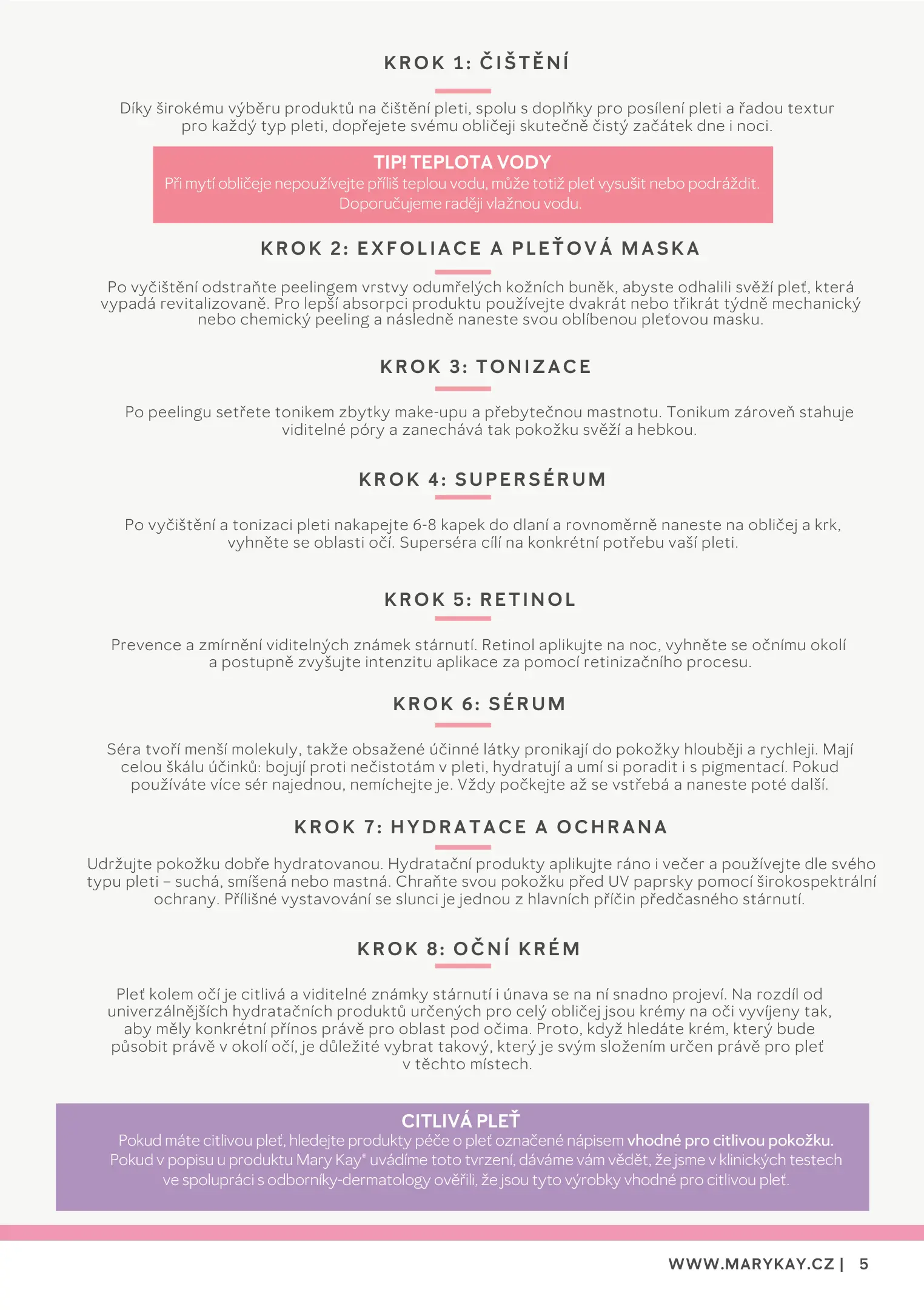 KROK 1: ČIŠTĚNÍ

Díky širokému výběru produktů na čištění pleti, spolu s doplňky pro posílení pleti a řadou textur pro každý typ pleti, dopřejete svému obličeji skutečně čistý začátek dne i noci.

TIP! TEPLOTA VODY
Při mytí obličeje nepoužívejte příliš teplou vodu, může totiž pleť vysušit nebo podráždit. Doporučujeme raději vlažnou vodu.

KROK 2: EXFOLIACE A PLEŤOVÁ MASKA

Po vyčištění odstraňte peelingem vrstvy odumřelých kožních buněk, abyste odhalili svěží pleť, která vypadá revitalizovaně. Pro lepší absorpci produktu používejte dvakrát nebo třikrát týdně mechanický nebo chemický peeling a následně naneste svou oblíbenou pleťovou masku.

KROK 3: TONIZACE

Po peelingu setřete tonikem zbytky make-upu a přebytečnou mastnotu. Tonikum zároveň stahuje viditelné póry a zanechává tak pokožku svěží a hebkou.

KROK 4: SUPERSÉRUM

Po vyčištění a tonizaci pleti nakapejte 6-8 kapek do dlaní a rovnoměrně naneste na obličej a krk, vyhněte se oblasti očí. Superséra cílí na konkrétní potřebu vaší pleti.

KROK 5: RETINOL

Prevence a zmírnění viditelných známek stárnutí. Retinol aplikujte na noc, vyhněte se očnímu okolí a postupně zvyšujte intenzitu aplikace za pomocí retinizačního procesu.

KROK 6: SÉRUM

Séra tvoří menší molekuly, takže obsažené účinné látky pronikají do pokožky hlouběji a rychleji. Mají celou škálu účinků: bojují proti nečistotám v pleti, hydratují a umí si poradit i s pigmentací. Pokud používáte více sér najednou, nemíchejte je. Vždy počkejte až se vstřebá a naneste poté další.

KROK 7: HYDRATACE A OCHRANA

Udržujte pokožku dobře hydratovanou. Hydratační produkty aplikujte ráno i večer a používejte dle svého typu pleti – suchá, smíšená nebo mastná. Chraňte svou pokožku před UV paprsky pomocí širokospektrální ochrany. Přílišné vystavování se slunci je jednou z hlavních příčin předčasného stárnutí.

KROK 8: OČNÍ KRÉM

Pleť kolem očí je citlivá a viditelné známky stárnutí i únava se na ní snadno projeví. Na rozdíl od univerzálnějších hydratačních produktů určených pro celý obličej jsou krémy na oči vyvíjeny tak, aby měly konkrétní přínos právě pro oblast pod očima. Proto, když hledáte krém, který bude působit právě v okolí očí, je důležité vybrat takový, který je svým složením určen právě pro pleť v těchto místech.

CITLIVÁ PLEŤ
Pokud máte citlivou pleť, hledejte produkty péče o pleť označené nápisem vhodné pro citlivou pokožku. Pokud v popisu u produktu Mary Kay® uvádíme toto tvrzení, dáváme vám vědět, že jsme v klinických testech ve spolupráci s odborníky-dermatology ověřili, že jsou tyto výrobky vhodné pro citlivou pleť.

WWW.MARYKAY.CZ | 5